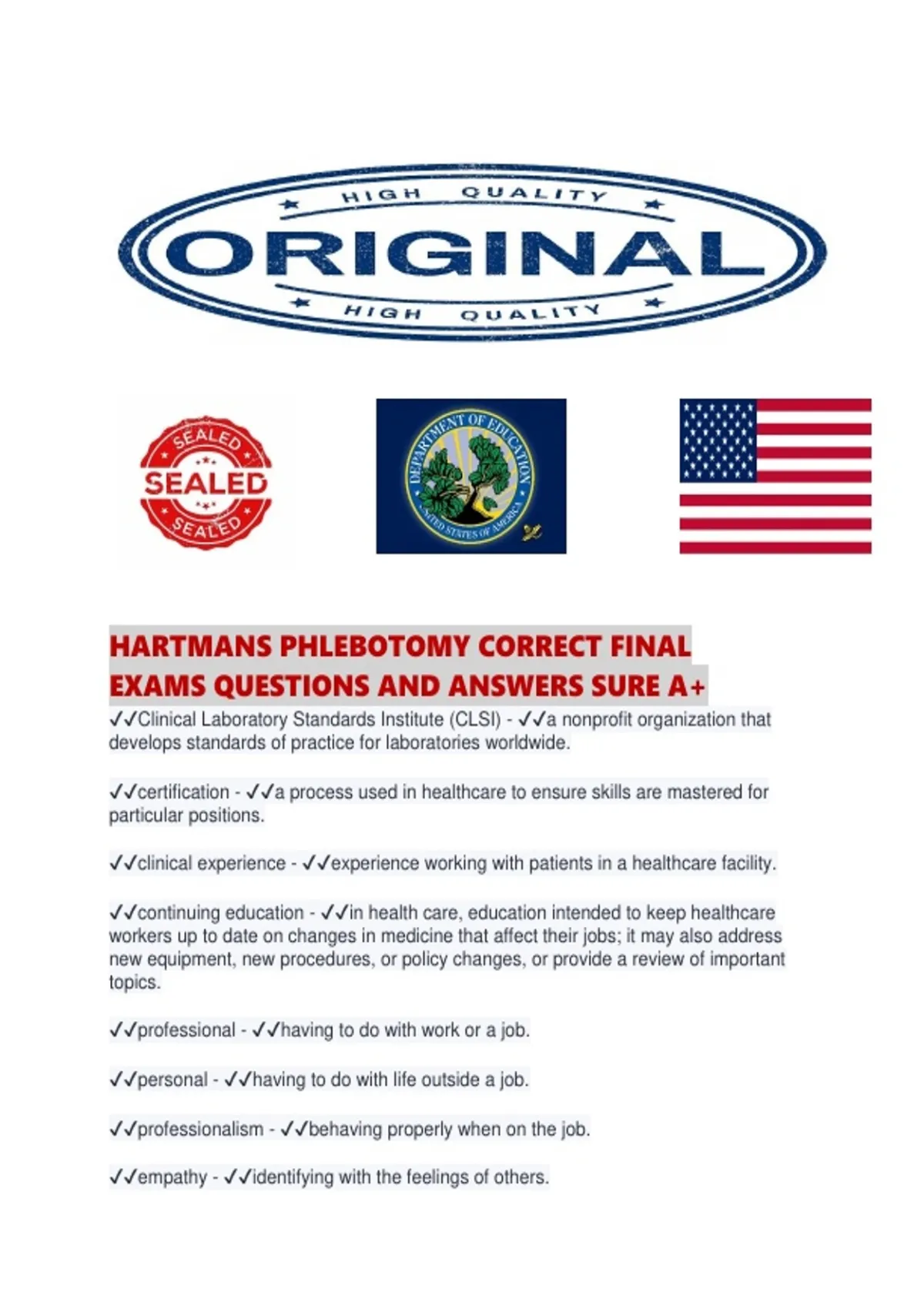 HIGH QUALITY
ORIGINAL
HIGH QUALITY

SEALED
SEALED
SEALED

DEPARTMENT OF EDUCATION
UNITED STATES OF AMERICA

HARTMANS PHLEBOTOMY CORRECT FINAL EXAMS QUESTIONS AND ANSWERS SURE A+

✓✓Clinical Laboratory Standards Institute (CLSI) - ✓✓a nonprofit organization that develops standards of practice for laboratories worldwide.

✓✓certification - ✓✓a process used in healthcare to ensure skills are mastered for particular positions.

✓✓clinical experience - ✓✓experience working with patients in a healthcare facility.

✓✓continuing education - ✓✓in health care, education intended to keep healthcare workers up to date on changes in medicine that affect their jobs; it may also address new equipment, new procedures, or policy changes, or provide a review of important topics.

✓✓professional - ✓✓having to do with work or a job.

✓✓personal - ✓✓having to do with life outside a job.

✓✓professionalism - ✓✓behaving properly when on the job.

✓✓empathy - ✓✓identifying with the feelings of others.